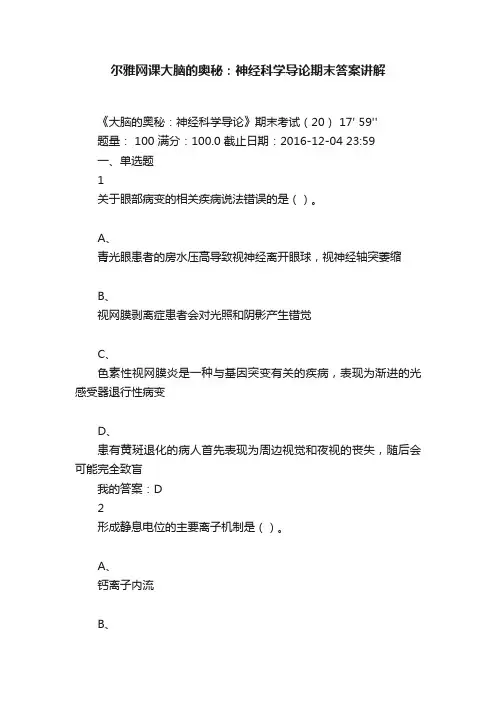 尔雅网课大脑的奥秘：神经科学导论期末答案讲解

《大脑的奥秘：神经科学导论》期末考试（20） 17' 59''
题量： 100 满分：100.0 截止日期：2016-12-04 23:59
一、单选题
1
关于眼部病变的相关疾病说法错误的是（ ）。

A、
青光眼患者的房水压高导致视神经离开眼球，视神经轴突萎缩

B、
视网膜剥离症患者会对光照和阴影产生错觉

C、
色素性视网膜炎是一种与基因突变有关的疾病，表现为渐进的光感受器退行性病变

D、
患有黄斑退化的病人首先表现为周边视觉和夜视的丧失，随后会可能完全致盲
我的答案：D
2
形成静息电位的主要离子机制是（ ）。

A、
钙离子内流

B、